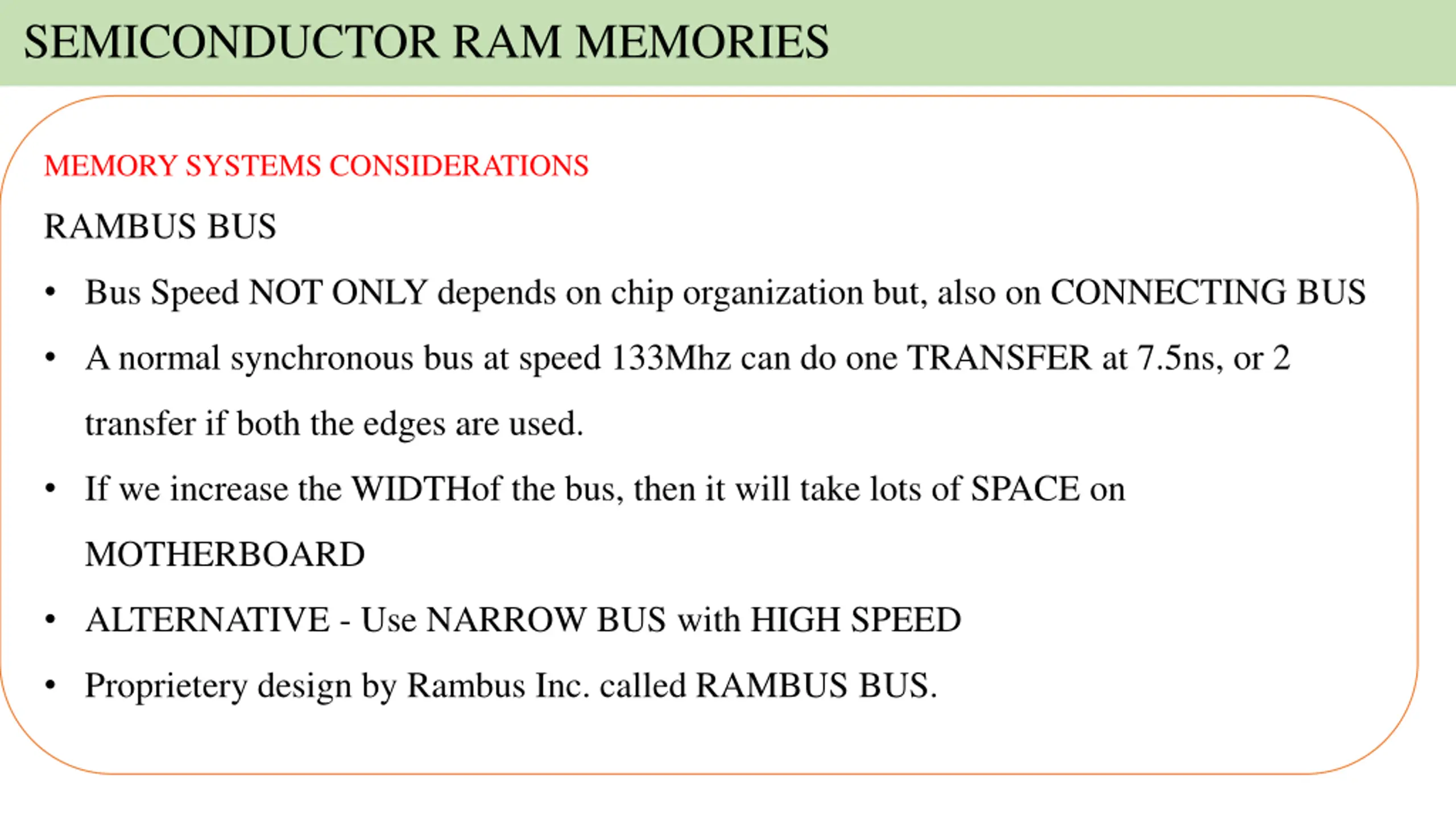 SEMICONDUCTOR RAM MEMORIES

MEMORY SYSTEMS CONSIDERATIONS

RAMBUS BUS

• Bus Speed NOT ONLY depends on chip organization but, also on CONNECTING BUS

• A normal synchronous bus at speed 133Mhz can do one TRANSFER at 7.5ns, or 2 transfer if both the edges are used.

• If we increase the WIDTHof the bus, then it will take lots of SPACE on MOTHERBOARD

• ALTERNATIVE - Use NARROW BUS with HIGH SPEED

• Proprietery design by Rambus Inc. called RAMBUS BUS.